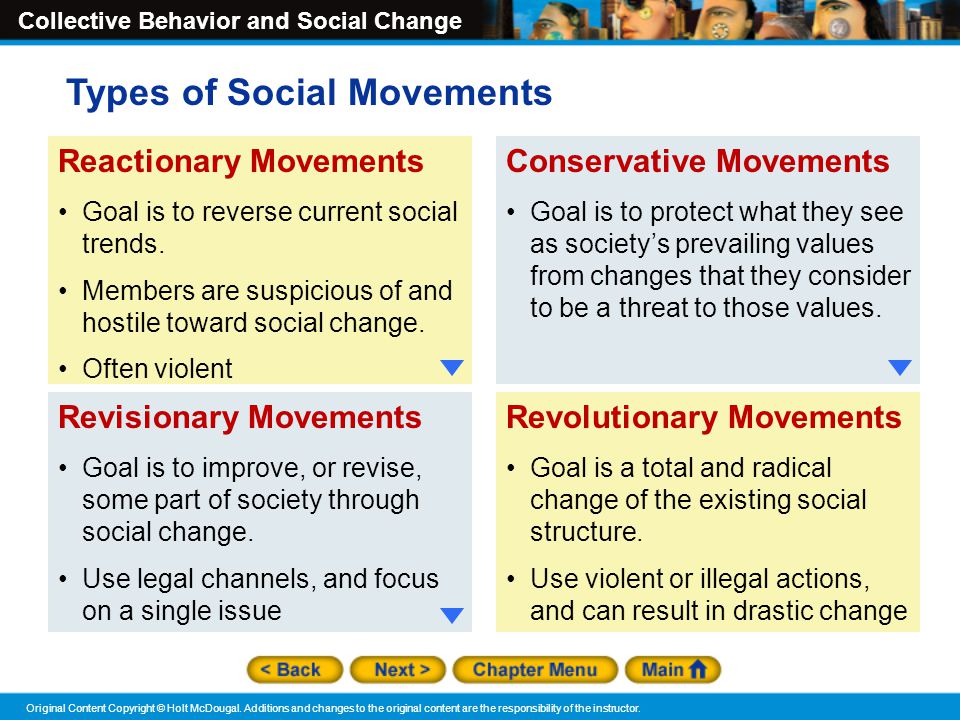 Collective Behavior and Social Change

Types of Social Movements

Reactionary Movements

• Goal is to reverse current social trends.

• Members are suspicious of and hostile toward social change.

• Often violent

Conservative Movements

• Goal is to protect what they see as society's prevailing values from changes that they consider to be a threat to those values.

Revisionary Movements

• Goal is to improve, or revise, some part of society through social change.

• Use legal channels, and focus on a single issue

Revolutionary Movements

• Goal is a total and radical change of the existing social structure.

• Use violent or illegal actions, and can result in drastic change

< Back  Next >  Chapter Menu  Main

Original Content Copyright © Holt McDougal. Additions and changes to the original content are the responsibility of the instructor.